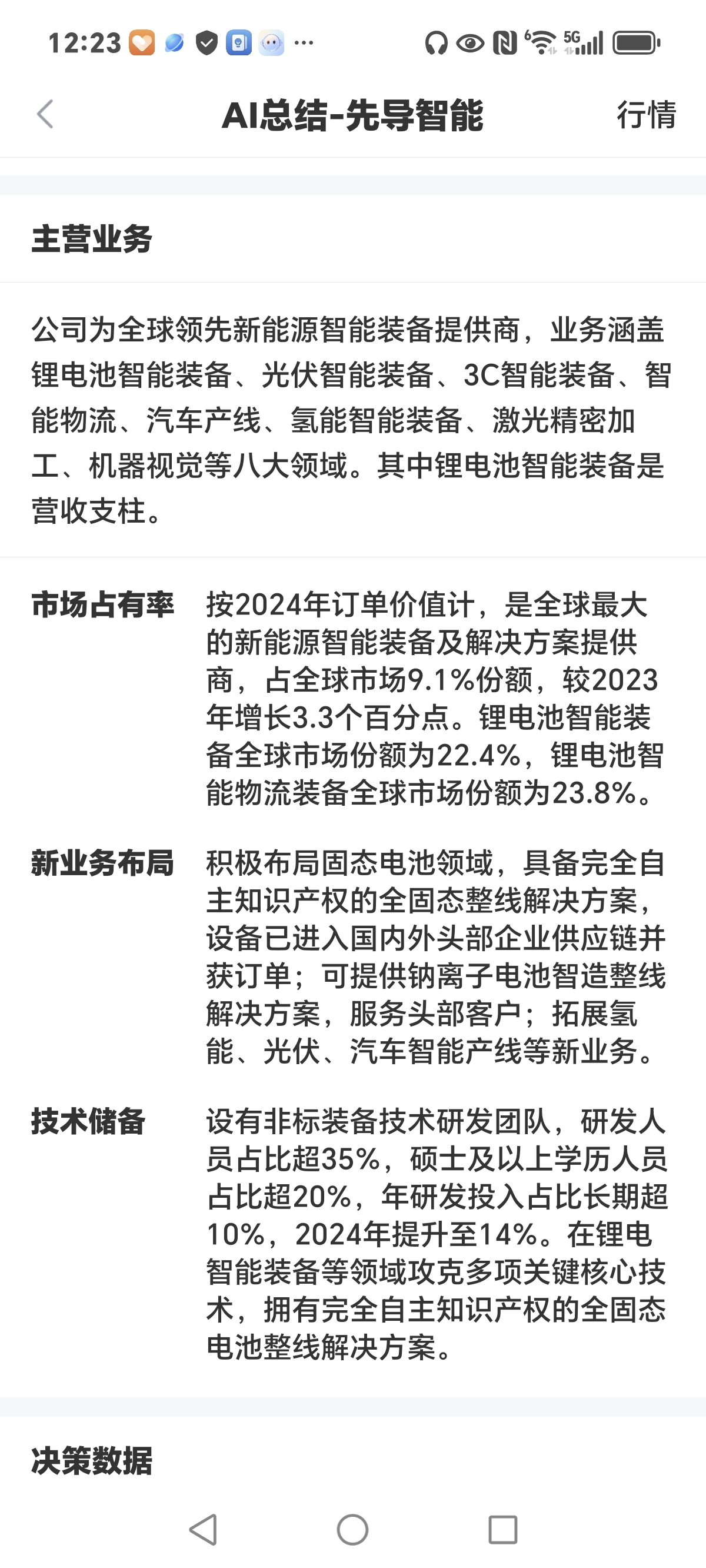 12:23 ··· 5G

AI总结-先导智能

行情

主营业务

公司为全球领先新能源智能装备提供商，业务涵盖锂电池智能装备、光伏智能装备、3C智能装备、智能物流、汽车产线、氢能智能装备、激光精密加工、机器视觉等八大领域。其中锂电池智能装备是营收支柱。

市场占有率

按2024年订单价值计，是全球最大的新能源智能装备及解决方案提供商，占全球市场9.1%份额，较2023年增长3.3个百分点。锂电池智能装备全球市场份额为22.4%，锂电池智能物流装备全球市场份额为23.8%。

新业务布局

积极布局固态电池领域，具备完全自主知识产权的全固态整线解决方案，设备已进入国内外头部企业供应链并获订单；可提供钠离子电池智造整线解决方案，服务头部客户；拓展氢能、光伏、汽车智能产线等新业务。

技术储备

设有非标装备技术研发团队，研发人员占比超35%，硕士及以上学历人员占比超20%，年研发投入占比长期超10%，2024年提升至14%。在锂电智能装备等领域攻克多项关键核心技术，拥有完全自主知识产权的全固态电池整线解决方案。

决策数据